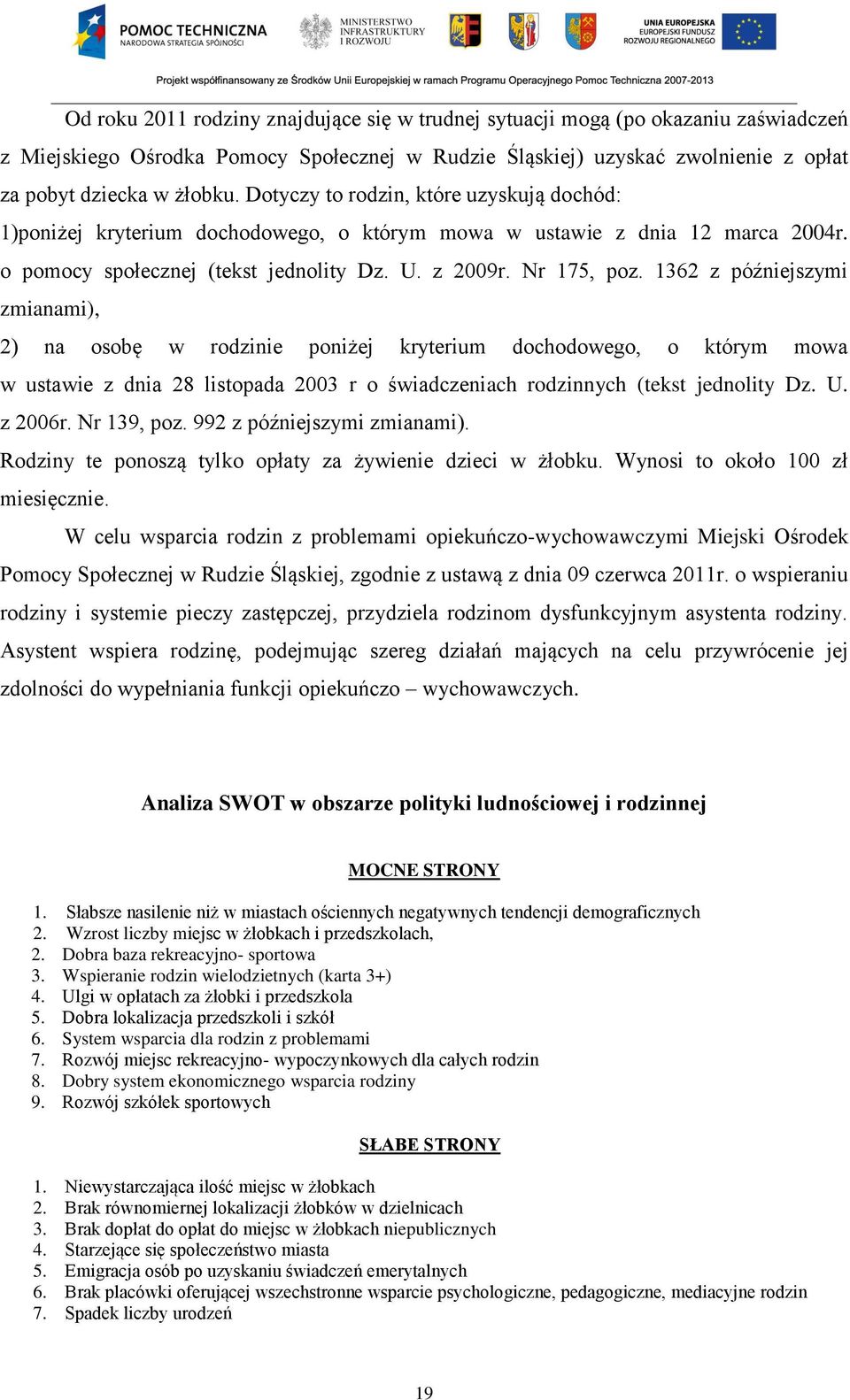 POMOC TECHNICZNA
NARODOWA STRATEGIA SPÓJNOŚCI

MINISTERSTWO
INFRASTRUKTURY
I ROZWOJU

UNIA EUROPEJSKA
EUROPEJSKI FUNDUSZ
ROZWOJU REGIONALNEGO

Projekt współfinansowany ze Środków Unii Europejskiej w ramach Programu Operacyjnego Pomoc Techniczna 2007-2013

Od roku 2011 rodziny znajdujące się w trudnej sytuacji mogą (po okazaniu zaświadczeń z Miejskiego Ośrodka Pomocy Społecznej w Rudzie Śląskiej) uzyskać zwolnienie z opłat za pobyt dziecka w żłobku. Dotyczy to rodzin, które uzyskują dochód:
1)poniżej kryterium dochodowego, o którym mowa w ustawie z dnia 12 marca 2004r. o pomocy społecznej (tekst jednolity Dz. U. z 2009r. Nr 175, poz. 1362 z późniejszymi zmianami),
2) na osobę w rodzinie poniżej kryterium dochodowego, o którym mowa w ustawie z dnia 28 listopada 2003 r o świadczeniach rodzinnych (tekst jednolity Dz. U. z 2006r. Nr 139, poz. 992 z późniejszymi zmianami).
Rodziny te ponoszą tylko opłaty za żywienie dzieci w żłobku. Wynosi to około 100 zł miesięcznie.

W celu wsparcia rodzin z problemami opiekuńczo-wychowawczymi Miejski Ośrodek Pomocy Społecznej w Rudzie Śląskiej, zgodnie z ustawą z dnia 09 czerwca 2011r. o wspieraniu rodziny i systemie pieczy zastępczej, przydziela rodzinom dysfunkcyjnym asystenta rodziny. Asystent wspiera rodzinę, podejmując szereg działań mających na celu przywrócenie jej zdolności do wypełniania funkcji opiekuńczo – wychowawczych.

Analiza SWOT w obszarze polityki ludnościowej i rodzinnej

MOCNE STRONY

1. Słabsze nasilenie niż w miastach ościennych negatywnych tendencji demograficznych
2. Wzrost liczby miejsc w żłobkach i przedszkolach,
2. Dobra baza rekreacyjno- sportowa
3. Wspieranie rodzin wielodzietnych (karta 3+)
4. Ulgi w opłatach za żłobki i przedszkola
5. Dobra lokalizacja przedszkoli i szkół
6. System wsparcia dla rodzin z problemami
7. Rozwój miejsc rekreacyjno- wypoczynkowych dla całych rodzin
8. Dobry system ekonomicznego wsparcia rodziny
9. Rozwój szkółek sportowych

SŁABE STRONY

1. Niewystarczająca ilość miejsc w żłobkach
2. Brak równomiernej lokalizacji żłobków w dzielnicach
3. Brak dopłat do opłat do miejsc w żłobkach niepublicznych
4. Starzejące się społeczeństwo miasta
5. Emigracja osób po uzyskaniu świadczeń emerytalnych
6. Brak placówki oferującej wszechstronne wsparcie psychologiczne, pedagogiczne, mediacyjne rodzin
7. Spadek liczby urodzeń

19